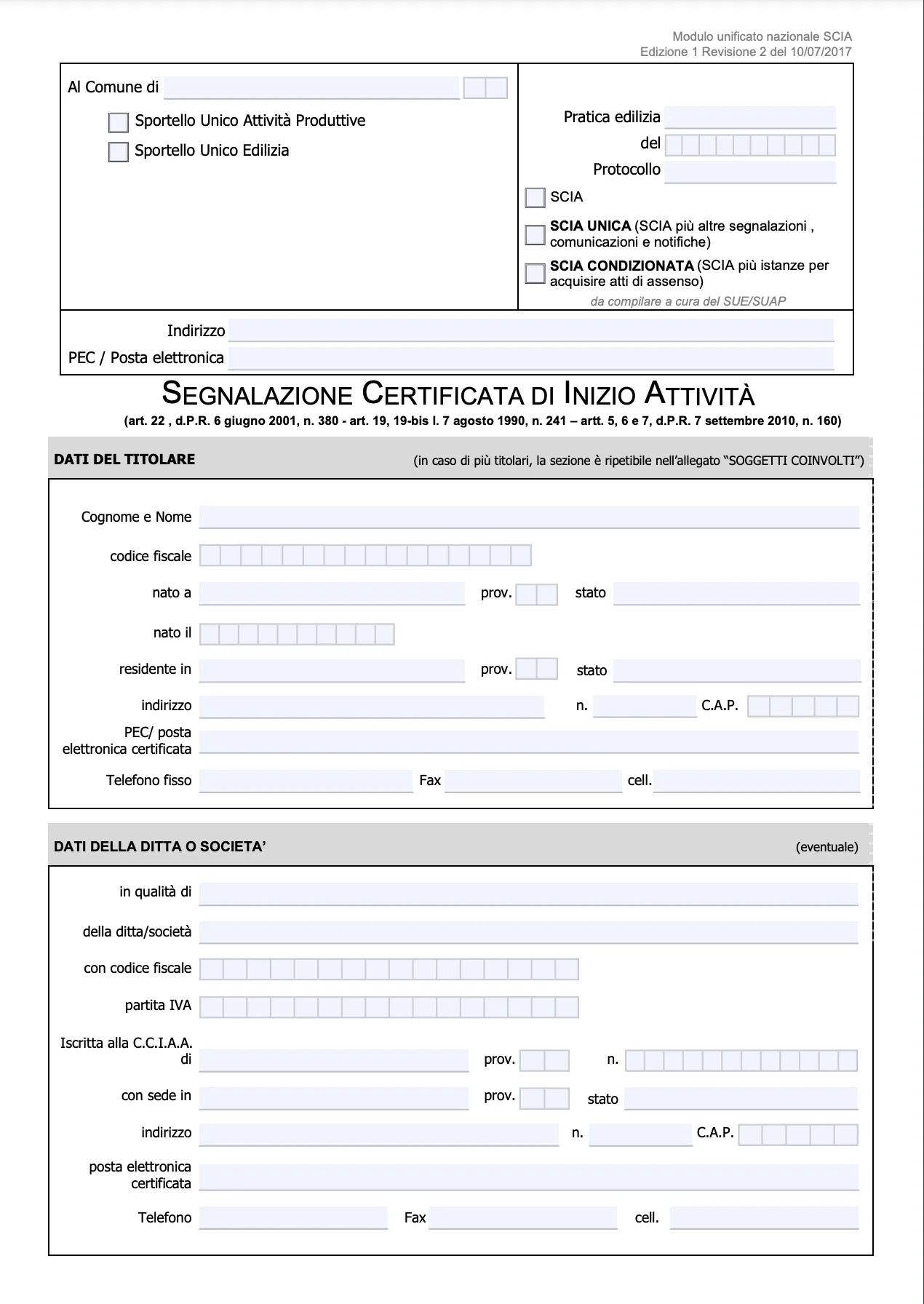 Modulo unificato nazionale SCIA
Edizione 1 Revisione 2 del 10/07/2017

Al Comune di

Sportello Unico Attività Produttive
Sportello Unico Edilizia

Pratica edilizia
del
Protocollo

SCIA
SCIA UNICA (SCIA più altre segnalazioni , comunicazioni e notifiche)
SCIA CONDIZIONATA (SCIA più istanze per acquisire atti di assenso)
da compilare a cura del SUE/SUAP

Indirizzo
PEC / Posta elettronica

SEGNALAZIONE CERTIFICATA DI INIZIO ATTIVITÀ
(art. 22 , d.P.R. 6 giugno 2001, n. 380 - art. 19, 19-bis l. 7 agosto 1990, n. 241 – artt. 5, 6 e 7, d.P.R. 7 settembre 2010, n. 160)

DATI DEL TITOLARE (in caso di più titolari, la sezione è ripetibile nell'allegato "SOGGETTI COINVOLTI")

Cognome e Nome
codice fiscale
nato a prov. stato
nato il
residente in prov. stato
indirizzo n. C.A.P.
PEC/ posta elettronica certificata
Telefono fisso Fax cell.

DATI DELLA DITTA O SOCIETA' (eventuale)

in qualità di
della ditta/società
con codice fiscale
partita IVA
Iscritta alla C.C.I.A.A. di prov. n.
con sede in prov. stato
indirizzo n. C.A.P.
posta elettronica certificata
Telefono Fax cell.